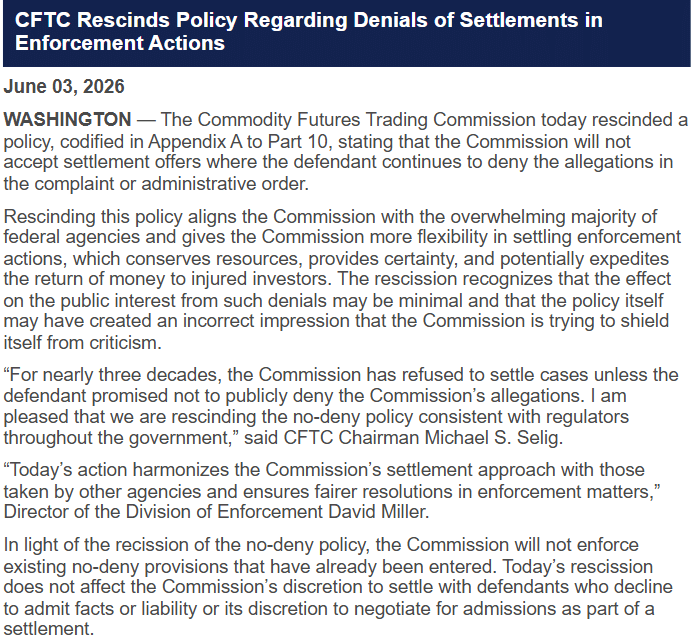 CFTC Rescinds Policy Regarding Denials of Settlements in Enforcement Actions

June 03, 2026

WASHINGTON — The Commodity Futures Trading Commission today rescinded a policy, codified in Appendix A to Part 10, stating that the Commission will not accept settlement offers where the defendant continues to deny the allegations in the complaint or administrative order.

Rescinding this policy aligns the Commission with the overwhelming majority of federal agencies and gives the Commission more flexibility in settling enforcement actions, which conserves resources, provides certainty, and potentially expedites the return of money to injured investors. The rescission recognizes that the effect on the public interest from such denials may be minimal and that the policy itself may have created an incorrect impression that the Commission is trying to shield itself from criticism.

“For nearly three decades, the Commission has refused to settle cases unless the defendant promised not to publicly deny the Commission’s allegations. I am pleased that we are rescinding the no-deny policy consistent with regulators throughout the government,” said CFTC Chairman Michael S. Selig.

“Today’s action harmonizes the Commission’s settlement approach with those taken by other agencies and ensures fairer resolutions in enforcement matters,” Director of the Division of Enforcement David Miller.

In light of the recission of the no-deny policy, the Commission will not enforce existing no-deny provisions that have already been entered. Today’s rescission does not affect the Commission’s discretion to settle with defendants who decline to admit facts or liability or its discretion to negotiate for admissions as part of a settlement.